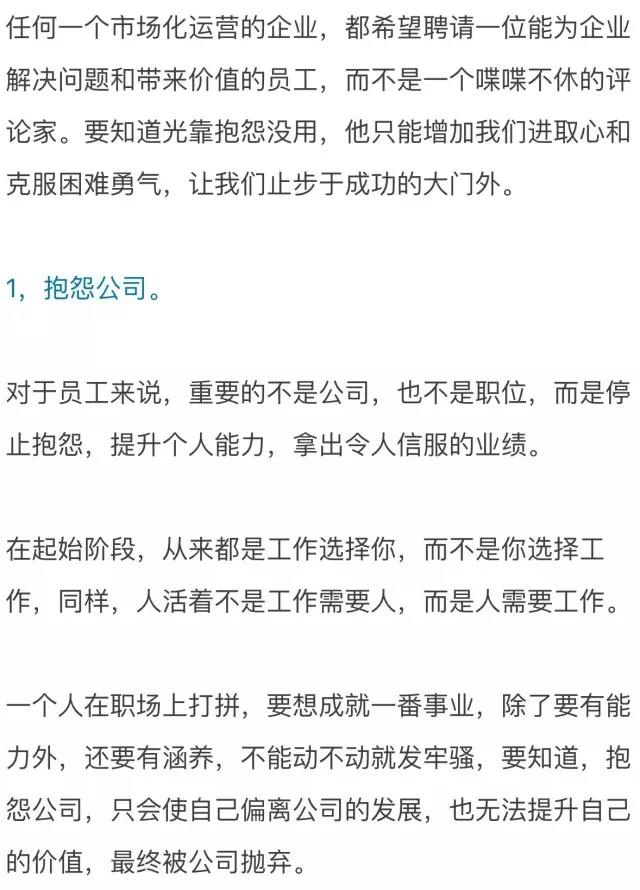 任何一个市场化运营的企业，都希望聘请一位能为企业解决问题和带来价值的员工，而不是一个喋喋不休的评论家。要知道光靠抱怨没用，他只能增加我们进取心和克服困难勇气，让我们止步于成功的大门外。

1，抱怨公司。

对于员工来说，重要的不是公司，也不是职位，而是停止抱怨，提升个人能力，拿出令人信服的业绩。

在起始阶段，从来都是工作选择你，而不是你选择工作，同样，人活着不是工作需要人，而是人需要工作。

一个人在职场上打拼，要想成就一番事业，除了要有能力外，还要有涵养，不能动不动就发牢骚，要知道，抱怨公司，只会使自己偏离公司的发展，也无法提升自己的价值，最终被公司抛弃。